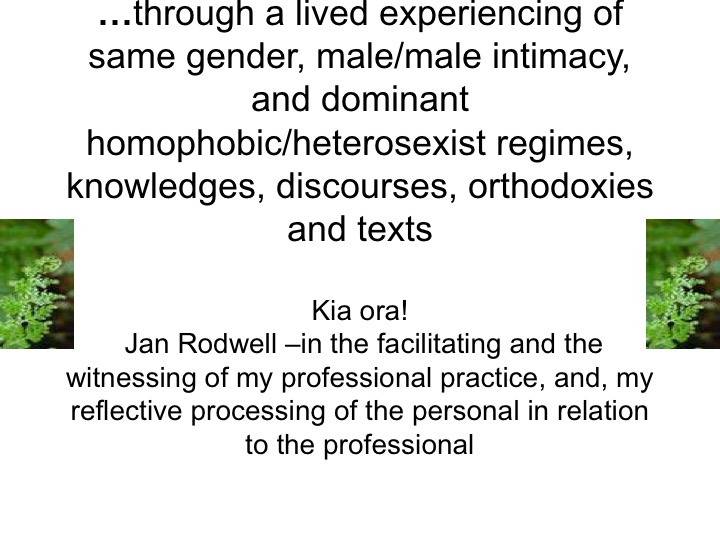 …through a lived experiencing of same gender, male/male intimacy, and dominant homophobic/heterosexist regimes, knowledges, discourses, orthodoxies and texts

Kia ora!
Jan Rodwell –in the facilitating and the witnessing of my professional practice, and, my reflective processing of the personal in relation to the professional